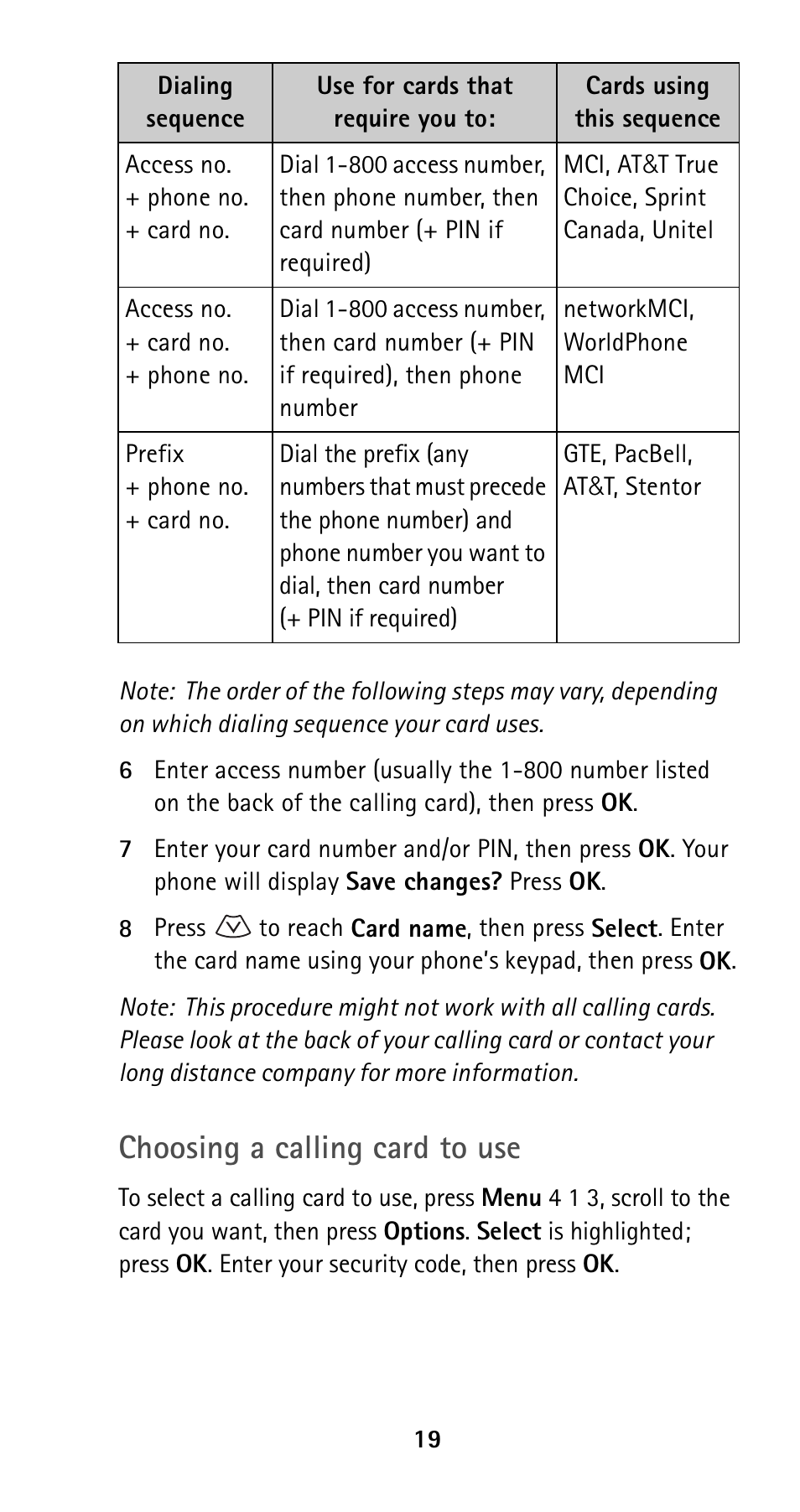 | Dialing sequence | Use for cards that require you to: | Cards using this sequence |
|---|---|---|
| Access no. + phone no. + card no. | Dial 1-800 access number, then phone number, then card number (+ PIN if required) | MCI, AT&T True Choice, Sprint Canada, Unitel |
| Access no. + card no. + phone no. | Dial 1-800 access number, then card number (+ PIN if required), then phone number | networkMCI, WorldPhone MCI |
| Prefix + phone no. + card no. | Dial the prefix (any numbers that must precede the phone number) and phone number you want to dial, then card number (+ PIN if required) | GTE, PacBell, AT&T, Stentor |

Note: The order of the following steps may vary, depending on which dialing sequence your card uses.

6 Enter access number (usually the 1-800 number listed on the back of the calling card), then press OK.

7 Enter your card number and/or PIN, then press OK. Your phone will display Save changes? Press OK.

8 Press to reach Card name, then press Select. Enter the card name using your phone's keypad, then press OK.

Note: This procedure might not work with all calling cards. Please look at the back of your calling card or contact your long distance company for more information.

Choosing a calling card to use

To select a calling card to use, press Menu 4 1 3, scroll to the card you want, then press Options. Select is highlighted; press OK. Enter your security code, then press OK.

19